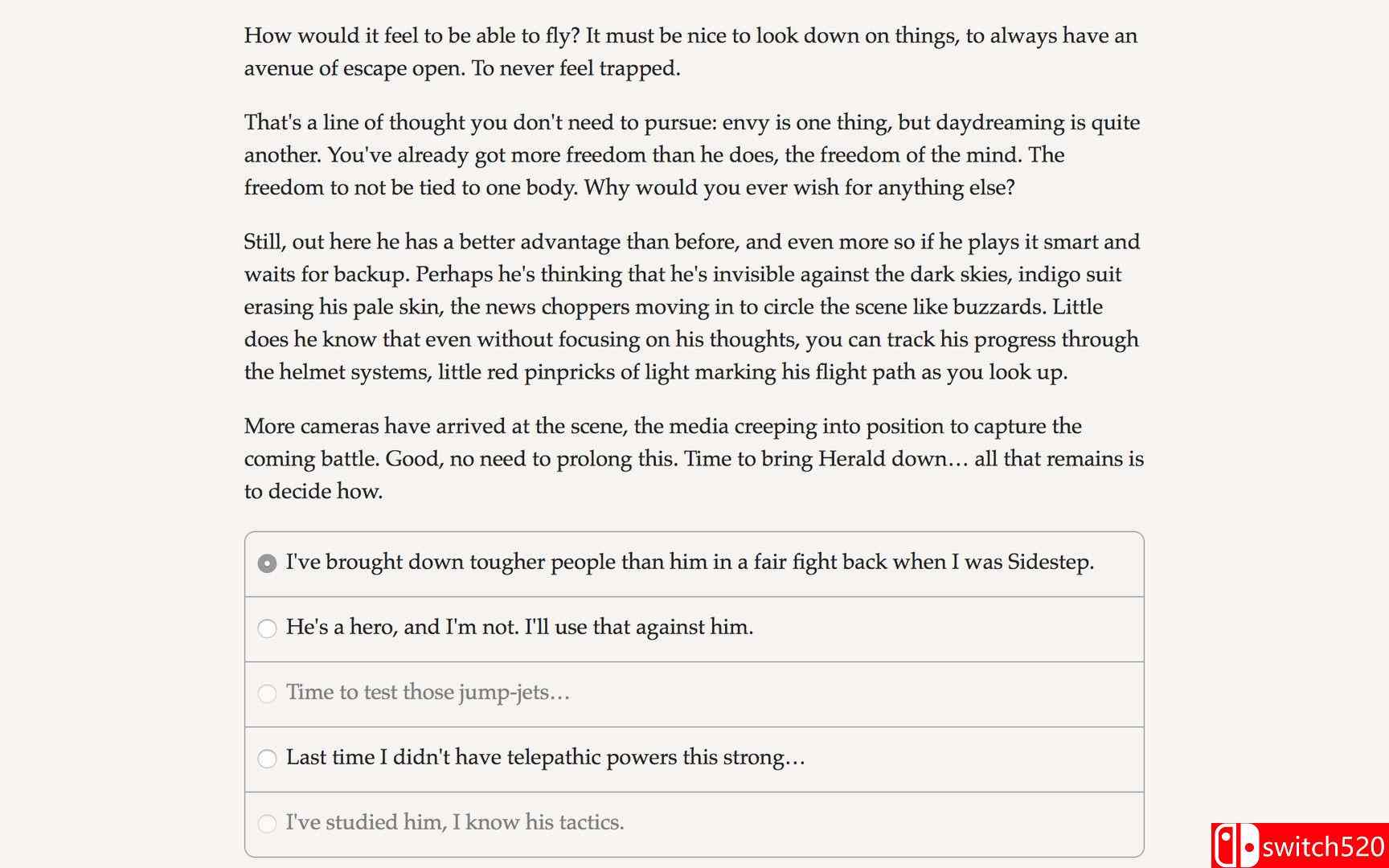 How would it feel to be able to fly? It must be nice to look down on things, to always have an avenue of escape open. To never feel trapped.

That's a line of thought you don't need to pursue: envy is one thing, but daydreaming is quite another. You've already got more freedom than he does, the freedom of the mind. The freedom to not be tied to one body. Why would you ever wish for anything else?

Still, out here he has a better advantage than before, and even more so if he plays it smart and waits for backup. Perhaps he's thinking that he's invisible against the dark skies, indigo suit erasing his pale skin, the news choppers moving in to circle the scene like buzzards. Little does he know that even without focusing on his thoughts, you can track his progress through the helmet systems, little red pinpricks of light marking his flight path as you look up.

More cameras have arrived at the scene, the media creeping into position to capture the coming battle. Good, no need to prolong this. Time to bring Herald down… all that remains is to decide how.

I've brought down tougher people than him in a fair fight back when I was Sidestep.

He's a hero, and I'm not. I'll use that against him.

Time to test those jump-jets…

Last time I didn't have telepathic powers this strong…

I've studied him, I know his tactics.

switch520